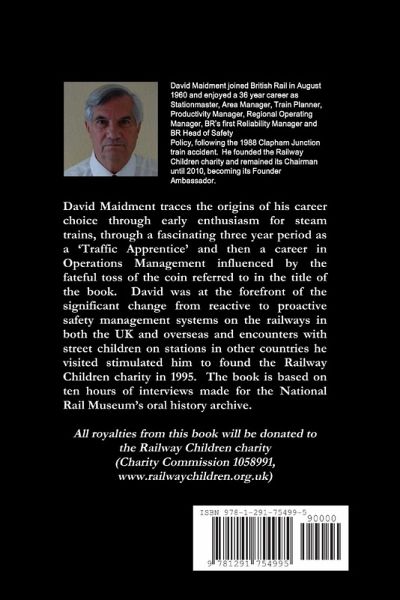 David Maidment joined British Rail in August 1960 and enjoyed a 36 year career as Stationmaster, Area Manager, Train Planner, Productivity Manager, Regional Operating Manager, BR's first Reliability Manager and BR Head of Safety Policy, following the 1988 Clapham Junction train accident. He founded the Railway Children charity and remained its Chairman until 2010, becoming its Founder Ambassador.

David Maidment traces the origins of his career choice through early enthusiasm for steam trains, through a fascinating three year period as a 'Traffic Apprentice' and then a career in Operations Management influenced by the fateful toss of the coin referred to in the title of the book. David was at the forefront of the significant change from reactive to proactive safety management systems on the railways in both the UK and overseas and encounters with street children on stations in other countries he visited stimulated him to found the Railway Children charity in 1995. The book is based on ten hours of interviews made for the National Rail Museum's oral history archive.

All royalties from this book will be donated to the Railway Children charity (Charity Commission 1058991, www.railwaychildren.org.uk)

ISBN 978-1-291-75499-5

90000

9 781291 754995